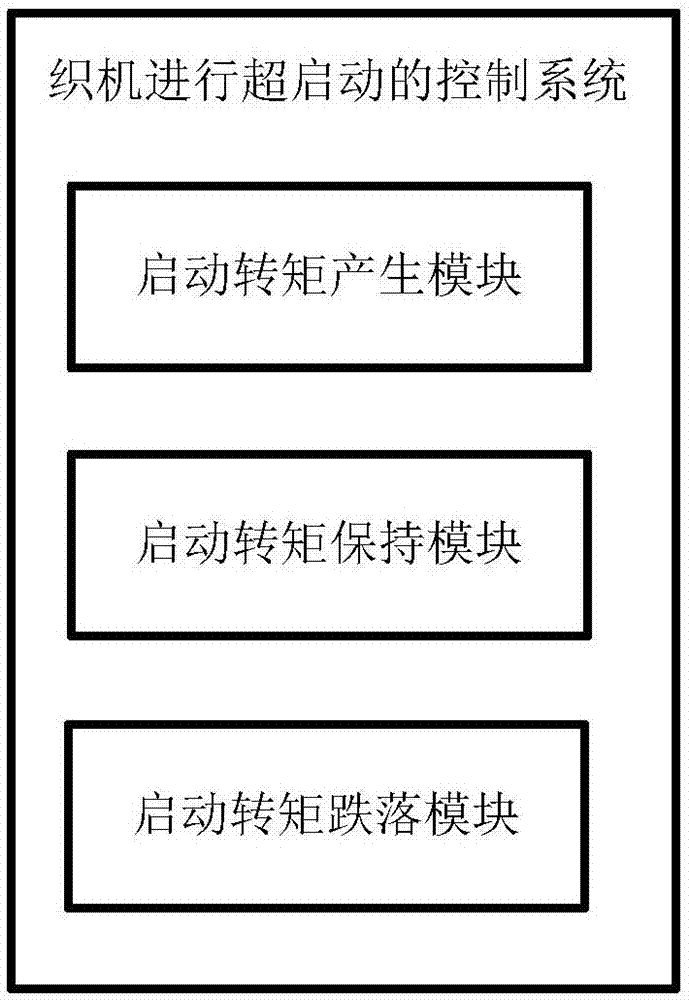 织机进行超启动的控制系统

启动转矩产生模块

启动转矩保持模块

启动转矩跌落模块